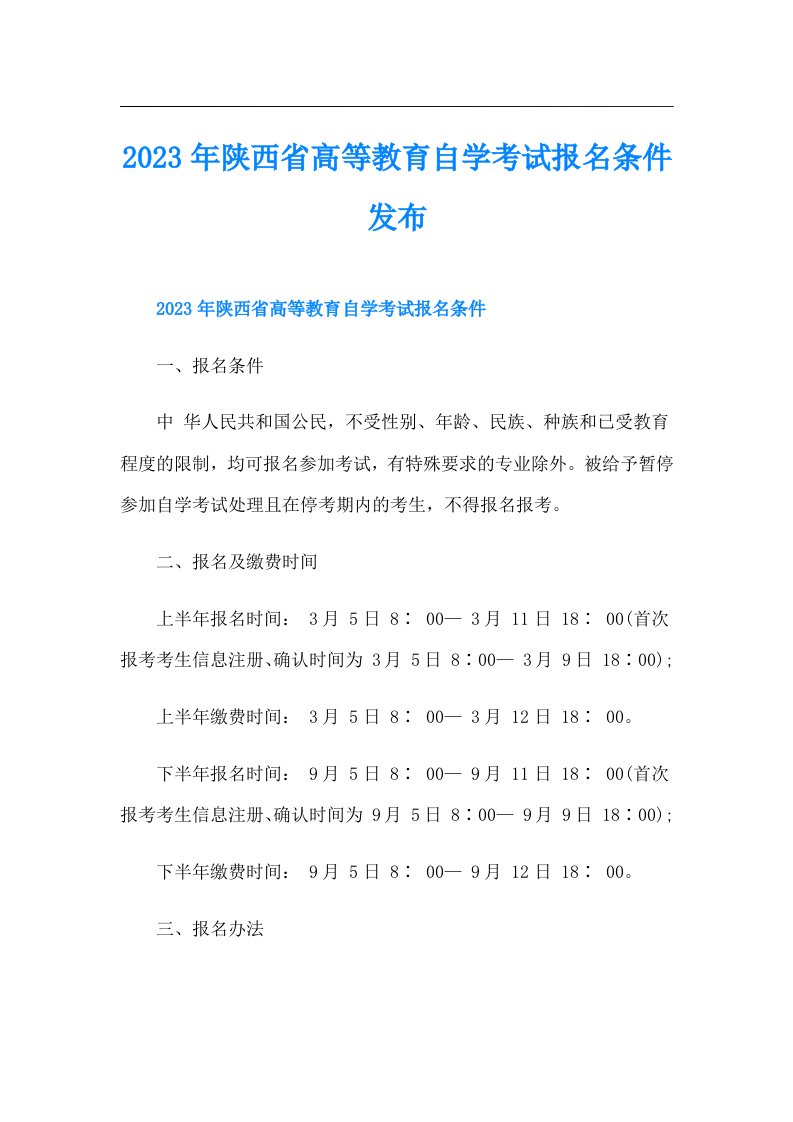 2023年陕西省高等教育自学考试报名条件发布

2023年陕西省高等教育自学考试报名条件

一、报名条件

中 华人民共和国公民，不受性别、年龄、民族、种族和已受教育程度的限制，均可报名参加考试，有特殊要求的专业除外。被给予暂停参加自学考试处理且在停考期内的考生，不得报名报考。

二、报名及缴费时间

上半年报名时间： 3月 5日 8： 00— 3月 11日 18： 00(首次报考考生信息注册、确认时间为 3月 5日 8：00— 3月 9日 18：00);

上半年缴费时间： 3月 5日 8： 00— 3月 12日 18： 00。

下半年报名时间： 9月 5日 8： 00— 9月 11日 18： 00(首次报考考生信息注册、确认时间为 9月 5日 8：00— 9月 9日 18：00);

下半年缴费时间： 9月 5日 8： 00— 9月 12日 18： 00。

三、报名办法